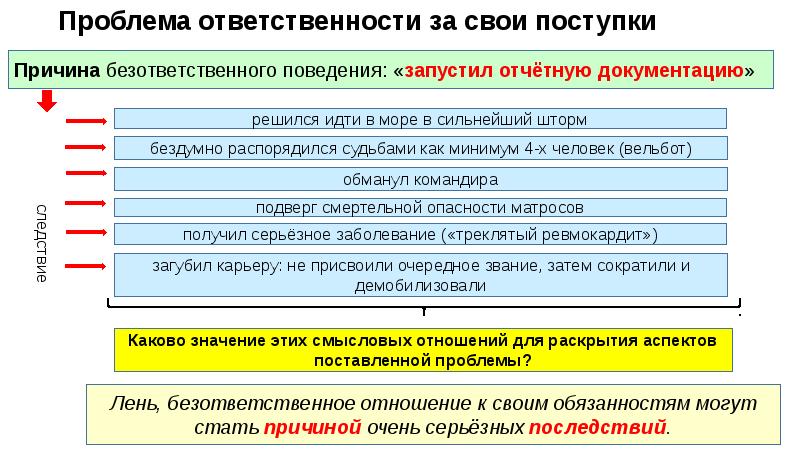 Проблема ответственности за свои поступки

Причина безответственного поведения: «запустил отчётную документацию»

следствие

решился идти в море в сильнейший шторм

бездумно распорядился судьбами как минимум 4-х человек (вельбот)

обманул командира

подверг смертельной опасности матросов

получил серьёзное заболевание («треклятый ревмокардит»)

загубил карьеру: не присвоили очередное звание, затем сократили и демобилизовали

Каково значение этих смысловых отношений для раскрытия аспектов поставленной проблемы?

Лень, безответственное отношение к своим обязанностям могут стать причиной очень серьёзных последствий.